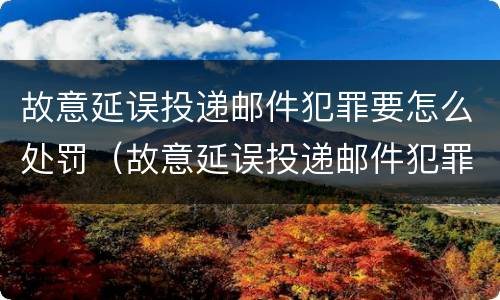 故意延误投递邮件犯罪要怎么处罚（故意延误投递邮件犯罪